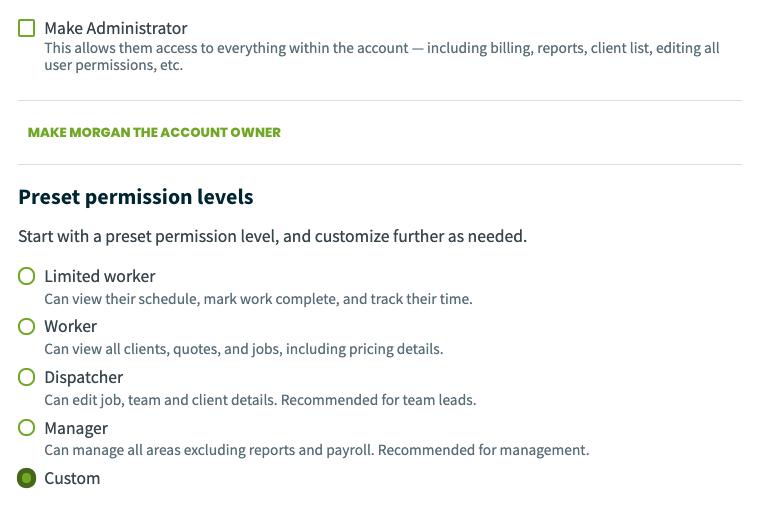 Make Administrator
This allows them access to everything within the account — including billing, reports, client list, editing all user permissions, etc.

MAKE MORGAN THE ACCOUNT OWNER

Preset permission levels

Start with a preset permission level, and customize further as needed.

Limited worker
Can view their schedule, mark work complete, and track their time.

Worker
Can view all clients, quotes, and jobs, including pricing details.

Dispatcher
Can edit job, team and client details. Recommended for team leads.

Manager
Can manage all areas excluding reports and payroll. Recommended for management.

Custom